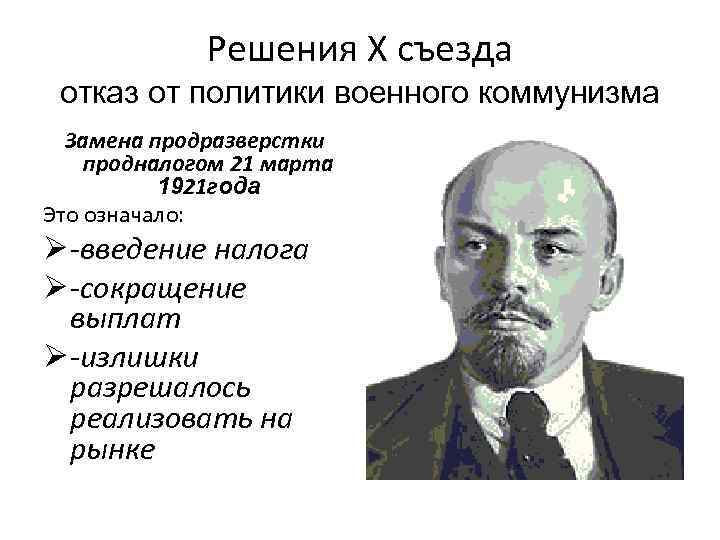 Решения X съезда
отказ от политики военного коммунизма

Замена продразверстки продналогом 21 марта 1921года

Это означало:

➢-введение налога

➢-сокращение выплат

➢-излишки разрешалось реализовать на рынке